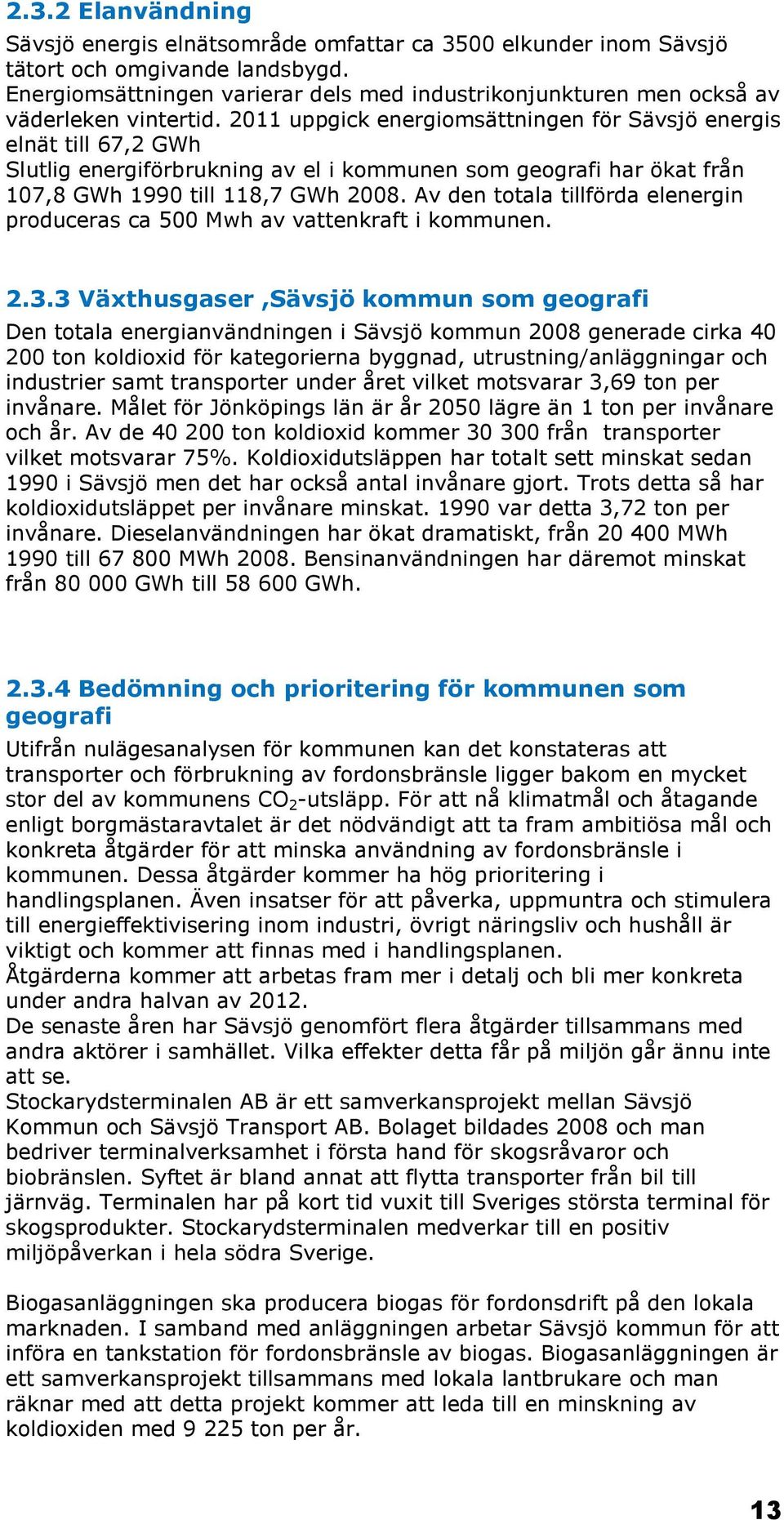 2.3.2 Elanvändning

Sävsjö energis elnätsområde omfattar ca 3500 elkunder inom Sävsjö tätort och omgivande landsbygd.
Energiomsättningen varierar dels med industrikonjunkturen men också av väderleken vintertid. 2011 uppgick energiomsättningen för Sävsjö energis elnät till 67,2 GWh
Slutlig energiförbrukning av el i kommunen som geografi har ökat från 107,8 GWh 1990 till 118,7 GWh 2008. Av den totala tillförda elenergin produceras ca 500 Mwh av vattenkraft i kommunen.

2.3.3 Växthusgaser ,Sävsjö kommun som geografi

Den totala energianvändningen i Sävsjö kommun 2008 generade cirka 40 200 ton koldioxid för kategorierna byggnad, utrustning/anläggningar och industrier samt transporter under året vilket motsvarar 3,69 ton per invånare. Målet för Jönköpings län är år 2050 lägre än 1 ton per invånare och år. Av de 40 200 ton koldioxid kommer 30 300 från transporter vilket motsvarar 75%. Koldioxidutsläppen har totalt sett minskat sedan 1990 i Sävsjö men det har också antal invånare gjort. Trots detta så har koldioxidutsläppet per invånare minskat. 1990 var detta 3,72 ton per invånare. Dieselanvändningen har ökat dramatiskt, från 20 400 MWh 1990 till 67 800 MWh 2008. Bensinanvändningen har däremot minskat från 80 000 GWh till 58 600 GWh.

2.3.4 Bedömning och prioritering för kommunen som geografi

Utifrån nulägesanalysen för kommunen kan det konstateras att transporter och förbrukning av fordonsbränsle ligger bakom en mycket stor del av kommunens $CO_2$-utsläpp. För att nå klimatmål och åtagande enligt borgmästaravtalet är det nödvändigt att ta fram ambitiösa mål och konkreta åtgärder för att minska användning av fordonsbränsle i kommunen. Dessa åtgärder kommer ha hög prioritering i handlingsplanen. Även insatser för att påverka, uppmuntra och stimulera till energieffektivisering inom industri, övrigt näringsliv och hushåll är viktigt och kommer att finnas med i handlingsplanen.
Åtgärderna kommer att arbetas fram mer i detalj och bli mer konkreta under andra halvan av 2012.
De senaste åren har Sävsjö genomfört flera åtgärder tillsammans med andra aktörer i samhället. Vilka effekter detta får på miljön går ännu inte att se.
Stockarydsterminalen AB är ett samverkansprojekt mellan Sävsjö Kommun och Sävsjö Transport AB. Bolaget bildades 2008 och man bedriver terminalverksamhet i första hand för skogsråvaror och biobränslen. Syftet är bland annat att flytta transporter från bil till järnväg. Terminalen har på kort tid vuxit till Sveriges största terminal för skogsprodukter. Stockarydsterminalen medverkar till en positiv miljöpåverkan i hela södra Sverige.

Biogasanläggningen ska producera biogas för fordonsdrift på den lokala marknaden. I samband med anläggningen arbetar Sävsjö kommun för att införa en tankstation för fordonsbränsle av biogas. Biogasanläggningen är ett samverkansprojekt tillsammans med lokala lantbrukare och man räknar med att detta projekt kommer att leda till en minskning av koldioxiden med 9 225 ton per år.

13